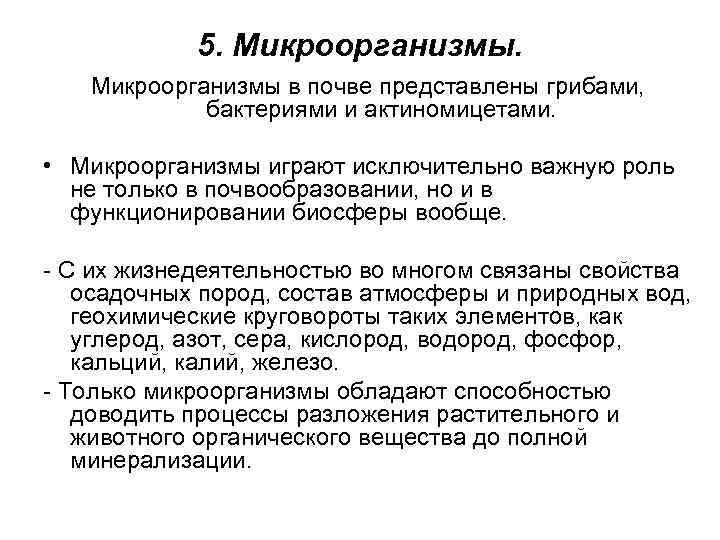 5. Микроорганизмы.

Микроорганизмы в почве представлены грибами, бактериями и актиномицетами.

• Микроорганизмы играют исключительно важную роль не только в почвообразовании, но и в функционировании биосферы вообще.

- С их жизнедеятельностью во многом связаны свойства осадочных пород, состав атмосферы и природных вод, геохимические круговороты таких элементов, как углерод, азот, сера, кислород, водород, фосфор, кальций, калий, железо.

- Только микроорганизмы обладают способностью доводить процессы разложения растительного и животного органического вещества до полной минерализации.